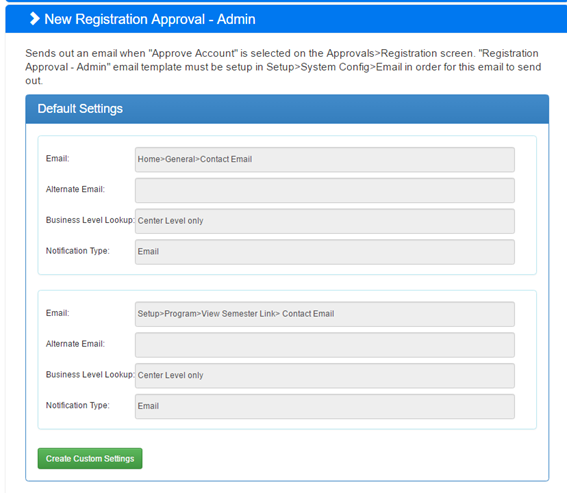 New Registration Approval - Admin

Sends out an email when "Approve Account" is selected on the Approvals>Registration screen. "Registration Approval - Admin" email template must be setup in Setup>System Config>Email in order for this email to send out.

Default Settings

Email: Home>General>Contact Email

Alternate Email:

Business Level Lookup: Center Level only

Notification Type: Email

Email: Setup>Program>View Semester Link> Contact Email

Alternate Email:

Business Level Lookup: Center Level only

Notification Type: Email

Create Custom Settings